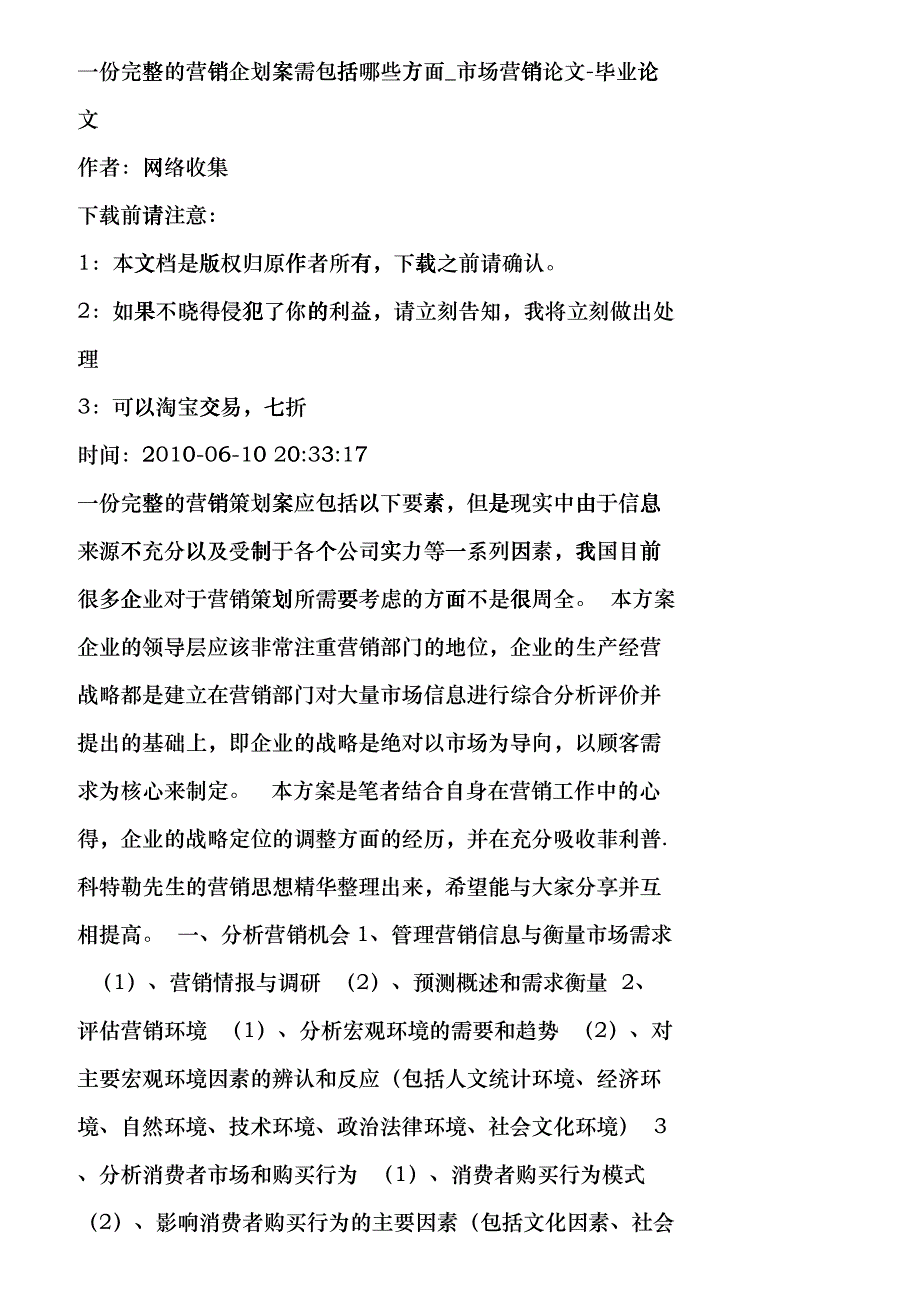 一份完整的营销企划案需包括哪些方面_市场营销论文-毕业论文

作者：网络收集

下载前请注意：

1：本文档是版权归原作者所有，下载之前请确认。

2：如果不晓得侵犯了你的利益，请立刻告知，我将立刻做出处理

3：可以淘宝交易，七折

时间：2010-06-10 20:33:17

一份完整的营销策划案应包括以下要素，但是现实中由于信息来源不充分以及受制于各个公司实力等一系列因素，我国目前很多企业对于营销策划所需要考虑的方面不是很周全。 本方案企业的领导层应该非常注重营销部门的地位，企业的生产经营战略都是建立在营销部门对大量市场信息进行综合分析评价并提出的基础上，即企业的战略是绝对以市场为导向，以顾客需求为核心来制定。 本方案是笔者结合自身在营销工作中的心得，企业的战略定位的调整方面的经历，并在充分吸收菲利普.科特勒先生的营销思想精华整理出来，希望能与大家分享并互相提高。 一、分析营销机会 1、管理营销信息与衡量市场需求 （1）、营销情报与调研 （2）、预测概述和需求衡量 2、评估营销环境 （1）、分析宏观环境的需要和趋势 （2）、对主要宏观环境因素的辨认和反应（包括人文统计环境、经济环境、自然环境、技术环境、政治法律环境、社会文化环境） 3、分析消费者市场和购买行为 （1）、消费者购买行为模式 （2）、影响消费者购买行为的主要因素（包括文化因素、社会